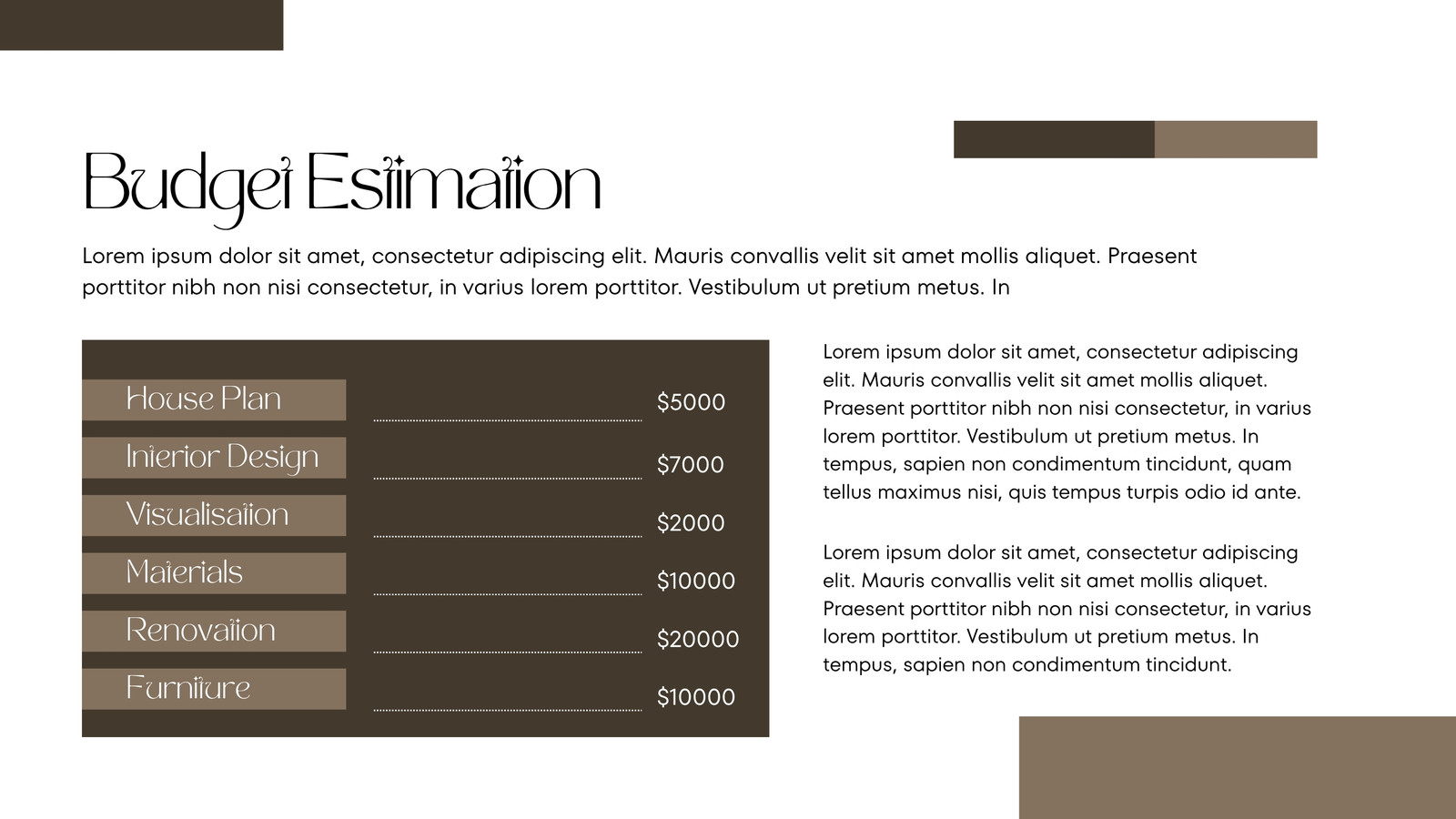 Budget Estimation

Lorem ipsum dolor sit amet, consectetur adipiscing elit. Mauris convallis velit sit amet mollis aliquet. Praesent porttitor nibh non nisi consectetur, in varius lorem porttitor. Vestibulum ut pretium metus. In

| | |
|---|---|
| House Plan | \$5000 |
| Interior Design | \$7000 |
| Visualisation | \$2000 |
| Materials | \$10000 |
| Renovation | \$20000 |
| Furniture | \$10000 |

Lorem ipsum dolor sit amet, consectetur adipiscing elit. Mauris convallis velit sit amet mollis aliquet. Praesent porttitor nibh non nisi consectetur, in varius lorem porttitor. Vestibulum ut pretium metus. In tempus, sapien non condimentum tincidunt, quam tellus maximus nisi, quis tempus turpis odio id ante.

Lorem ipsum dolor sit amet, consectetur adipiscing elit. Mauris convallis velit sit amet mollis aliquet. Praesent porttitor nibh non nisi consectetur, in varius lorem porttitor. Vestibulum ut pretium metus. In tempus, sapien non condimentum tincidunt.